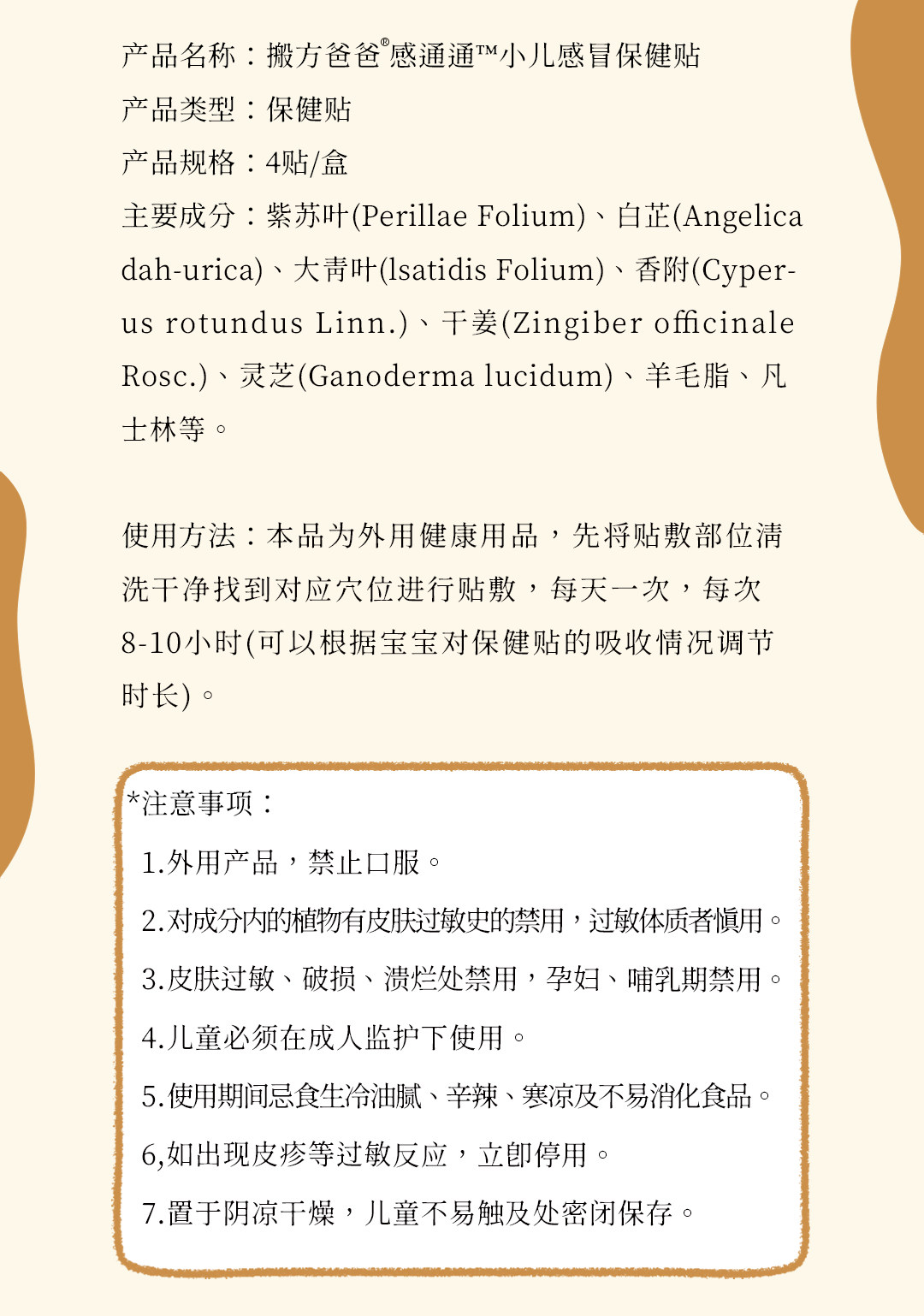 产品名称：搬方爸爸®感通通™小儿感冒保健贴

产品类型：保健贴

产品规格：4贴/盒

主要成分：紫苏叶(Perillae Folium)、白芷(Angelica dah-urica)、大青叶(lsatidis Folium)、香附(Cyperus rotundus Linn.)、干姜(Zingiber officinale Rosc.)、灵芝(Ganoderma lucidum)、羊毛脂、凡士林等。

使用方法：本品为外用健康用品，先将贴敷部位清洗干净找到对应穴位进行贴敷，每天一次，每次8-10小时(可以根据宝宝对保健贴的吸收情况调节时长)。

*注意事项：

1.外用产品，禁止口服。

2.对成分内的植物有皮肤过敏史的禁用，过敏体质者慎用。

3.皮肤过敏、破损、溃烂处禁用，孕妇、哺乳期禁用。

4.儿童必须在成人监护下使用。

5.使用期间忌食生冷油腻、辛辣、寒凉及不易消化食品。

6,如出现皮疹等过敏反应，立即停用。

7.置于阴凉干燥，儿童不易触及处密闭保存。